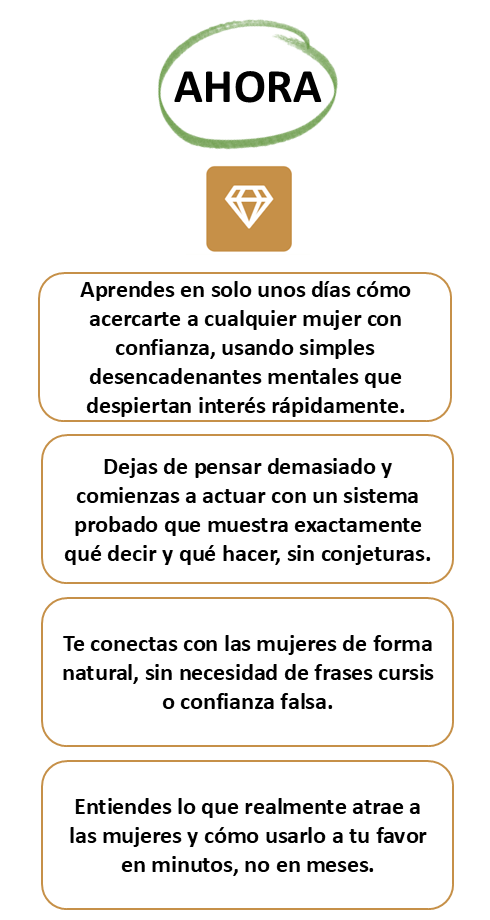 AHORA

Aprendes en solo unos días cómo acercarte a cualquier mujer con confianza, usando simples desencadenantes mentales que despiertan interés rápidamente.

Dejas de pensar demasiado y comienzas a actuar con un sistema probado que muestra exactamente qué decir y qué hacer, sin conjeturas.

Te conectas con las mujeres de forma natural, sin necesidad de frases cursis o confianza falsa.

Entiendes lo que realmente atrae a las mujeres y cómo usarlo a tu favor en minutos, no en meses.